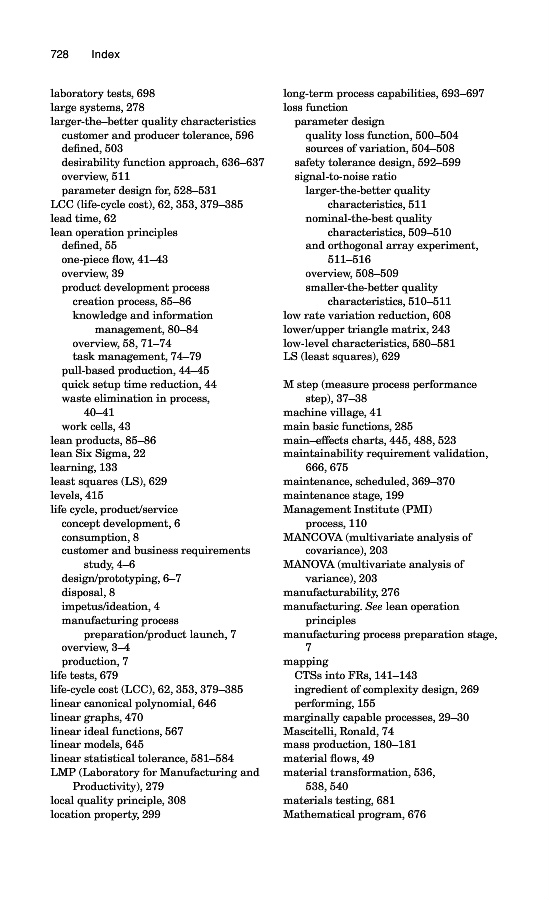 728 Index

laboratory tests, 698
large systems, 278
larger-the–better quality characteristics
customer and producer tolerance, 596
defined, 503
desirability function approach, 636–637
overview, 511
parameter design for, 528–531
LCC (life-cycle cost), 62, 353, 379–385
lead time, 62
lean operation principles
defined, 55
one-piece flow, 41–43
overview, 39
product development process
creation process, 85–86
knowledge and information management, 80–84
overview, 58, 71–74
task management, 74–79
pull-based production, 44–45
quick setup time reduction, 44
waste elimination in process, 40–41
work cells, 43
lean products, 85–86
lean Six Sigma, 22
learning, 133
least squares (LS), 629
levels, 415
life cycle, product/service
concept development, 6
consumption, 8
customer and business requirements study, 4–6
design/prototyping, 6–7
disposal, 8
impetus/ideation, 4
manufacturing process preparation/product launch, 7
overview, 3–4
production, 7
life tests, 679
life-cycle cost (LCC), 62, 353, 379–385
linear canonical polynomial, 646
linear graphs, 470
linear ideal functions, 567
linear models, 645
linear statistical tolerance, 581–584
LMP (Laboratory for Manufacturing and Productivity), 279
local quality principle, 308
location property, 299

long-term process capabilities, 693–697
loss function
parameter design
quality loss function, 500–504
sources of variation, 504–508
safety tolerance design, 592–599
signal-to-noise ratio
larger-the-better quality characteristics, 511
nominal-the-best quality characteristics, 509–510
and orthogonal array experiment, 511–516
overview, 508–509
smaller-the-better quality characteristics, 510–511
low rate variation reduction, 608
lower/upper triangle matrix, 243
low-level characteristics, 580–581
LS (least squares), 629

M step (measure process performance step), 37–38
machine village, 41
main basic functions, 285
main–effects charts, 445, 488, 523
maintainability requirement validation, 666, 675
maintenance, scheduled, 369–370
maintenance stage, 199
Management Institute (PMI) process, 110
MANCOVA (multivariate analysis of covariance), 203
MANOVA (multivariate analysis of variance), 203
manufacturability, 276
manufacturing. See lean operation principles
manufacturing process preparation stage, 7
mapping
CTSs into FRs, 141–143
ingredient of complexity design, 269
performing, 155
marginally capable processes, 29–30
Mascitelli, Ronald, 74
mass production, 180–181
material flows, 49
material transformation, 536, 538, 540
materials testing, 681
Mathematical program, 676